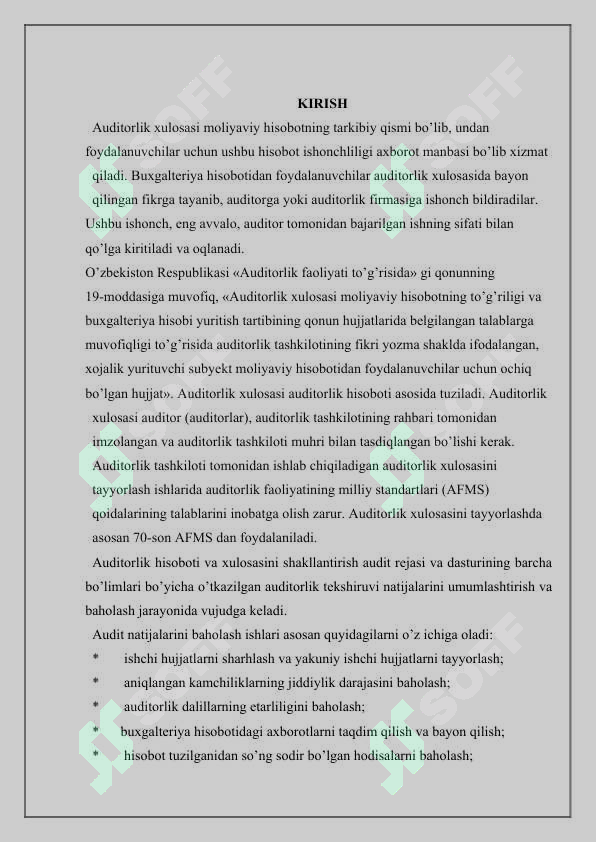 KIRISH

Auditorlik xulosasi moliyaviy hisobotning tarkibiy qismi bo'lib, undan foydalanuvchilar uchun ushbu hisobot ishonchliligi axborot manbasi bo'lib xizmat qiladi. Buxgalteriya hisobotidan foydalanuvchilar auditorlik xulosasida bayon qilingan fikrga tayanib, auditorga yoki auditorlik firmasiga ishonch bildiradilar. Ushbu ishonch, eng avvalo, auditor tomonidan bajarilgan ishning sifati bilan qo'lga kiritiladi va oqlanadi.

O'zbekiston Respublikasi «Auditorlik faoliyati to'g'risida» gi qonunning 19-moddasiga muvofiq, «Auditorlik xulosasi moliyaviy hisobotning to'g'riligi va buxgalteriya hisobi yuritish tartibining qonun hujjatlarida belgilangan talablarga muvofiqligi to'g'risida auditorlik tashkilotining fikri yozma shaklda ifodalangan, xojalik yurituvchi subyekt moliyaviy hisobotidan foydalanuvchilar uchun ochiq bo'lgan hujjat». Auditorlik xulosasi auditorlik hisoboti asosida tuziladi. Auditorlik xulosasi auditor (auditorlar), auditorlik tashkilotining rahbari tomonidan imzolangan va auditorlik tashkiloti muhri bilan tasdiqlangan bo'lishi kerak.

Auditorlik tashkiloti tomonidan ishlab chiqiladigan auditorlik xulosasini tayyorlash ishlarida auditorlik faoliyatining milliy standartlari (AFMS) qoidalarining talablarini inobatga olish zarur. Auditorlik xulosasini tayyorlashda asosan 70-son AFMS dan foydalaniladi.

Auditorlik hisoboti va xulosasini shakllantirish audit rejasi va dasturining barcha bo'limlari bo'yicha o'tkazilgan auditorlik tekshiruvi natijalarini umumlashtirish va baholash jarayonida vujudga keladi.

Audit natijalarini baholash ishlari asosan quyidagilarni o'z ichiga oladi:

* ishchi hujjatlarni sharhlash va yakuniy ishchi hujjatlarni tayyorlash;
* aniqlangan kamchiliklarning jiddiylik darajasini baholash;
* auditorlik dalillarning etarliligini baholash;
* buxgalteriya hisobotidagi axborotlarni taqdim qilish va bayon qilish;
* hisobot tuzilganidan so'ng sodir bo'lgan hodisalarni baholash;